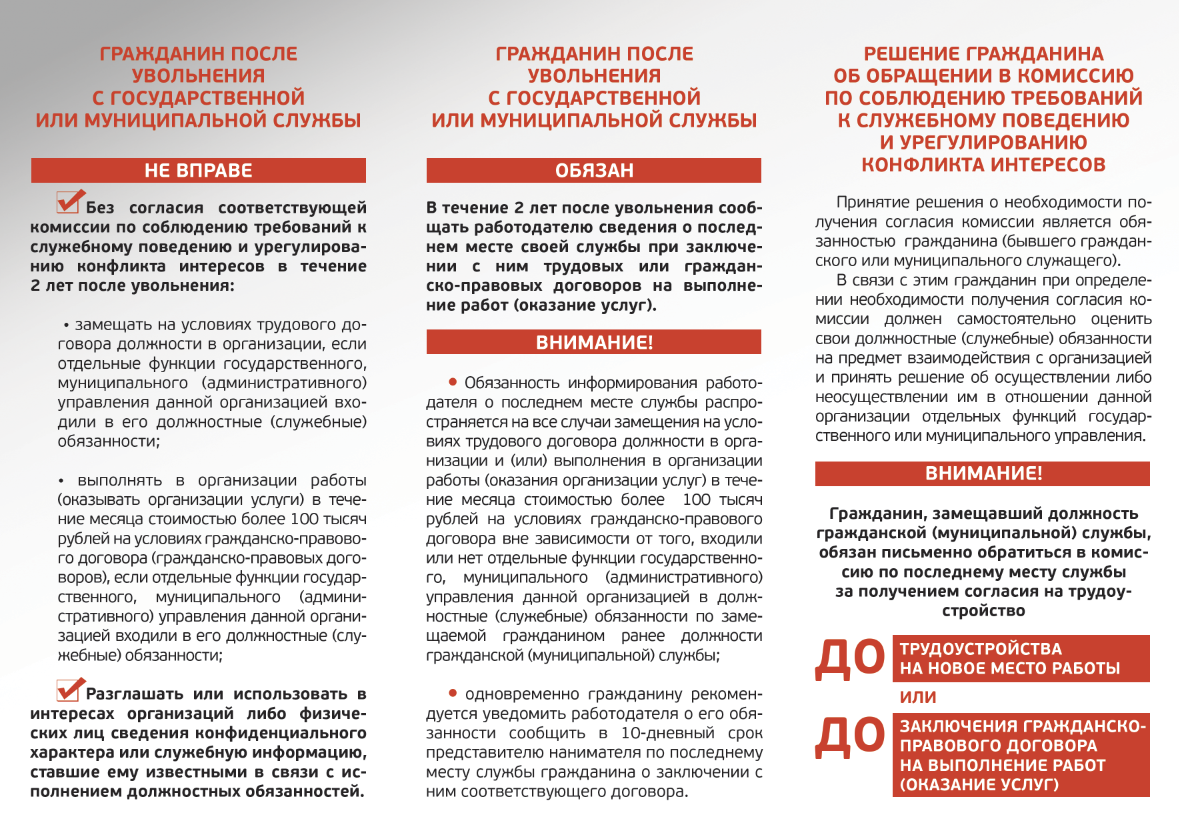 ГРАЖДАНИН ПОСЛЕ УВОЛЬНЕНИЯ С ГОСУДАРСТВЕННОЙ ИЛИ МУНИЦИПАЛЬНОЙ СЛУЖБЫ

НЕ ВПРАВЕ

Без согласия соответствующей комиссии по соблюдению требований к служебному поведению и урегулированию конфликта интересов в течение 2 лет после увольнения:

• замещать на условиях трудового договора должности в организации, если отдельные функции государственного, муниципального (административного) управления данной организацией входили в его должностные (служебные) обязанности;

• выполнять в организации работы (оказывать организации услуги) в течение месяца стоимостью более 100 тысяч рублей на условиях гражданско-правового договора (гражданско-правовых договоров), если отдельные функции государственного, муниципального (административного) управления данной организацией входили в его должностные (служебные) обязанности;

Разглашать или использовать в интересах организаций либо физических лиц сведения конфиденциального характера или служебную информацию, ставшие ему известными в связи с исполнением должностных обязанностей.

ГРАЖДАНИН ПОСЛЕ УВОЛЬНЕНИЯ С ГОСУДАРСТВЕННОЙ ИЛИ МУНИЦИПАЛЬНОЙ СЛУЖБЫ

ОБЯЗАН

В течение 2 лет после увольнения сообщать работодателю сведения о последнем месте своей службы при заключении с ним трудовых или гражданско-правовых договоров на выполнение работ (оказание услуг).

ВНИМАНИЕ!

• Обязанность информирования работодателя о последнем месте службы распространяется на все случаи замещения на условиях трудового договора должности в организации и (или) выполнения в организации работы (оказания организации услуг) в течение месяца стоимостью более 100 тысяч рублей на условиях гражданско-правового договора вне зависимости от того, входили или нет отдельные функции государственного, муниципального (административного) управления данной организацией в должностные (служебные) обязанности по замещаемой гражданином ранее должности гражданской (муниципальной) службы;

• одновременно гражданину рекомендуется уведомить работодателя о его обязанности сообщить в 10-дневный срок представителю нанимателя по последнему месту службы гражданина о заключении с ним соответствующего договора.

РЕШЕНИЕ ГРАЖДАНИНА ОБ ОБРАЩЕНИИ В КОМИССИЮ ПО СОБЛЮДЕНИЮ ТРЕБОВАНИЙ К СЛУЖЕБНОМУ ПОВЕДЕНИЮ И УРЕГУЛИРОВАНИЮ КОНФЛИКТА ИНТЕРЕСОВ

Принятие решения о необходимости получения согласия комиссии является обязанностью гражданина (бывшего гражданского или муниципального служащего).

В связи с этим гражданин при определении необходимости получения согласия комиссии должен самостоятельно оценить свои должностные (служебные) обязанности на предмет взаимодействия с организацией и принять решение об осуществлении либо неосуществлении им в отношении данной организации отдельных функций государственного или муниципального управления.

ВНИМАНИЕ!

Гражданин, замещавший должность гражданской (муниципальной) службы, обязан письменно обратиться в комиссию по последнему месту службы за получением согласия на трудоустройство

ДО ТРУДОУСТРОЙСТВА НА НОВОЕ МЕСТО РАБОТЫ

ИЛИ

ДО ЗАКЛЮЧЕНИЯ ГРАЖДАНСКО-ПРАВОВОГО ДОГОВОРА НА ВЫПОЛНЕНИЕ РАБОТ (ОКАЗАНИЕ УСЛУГ)